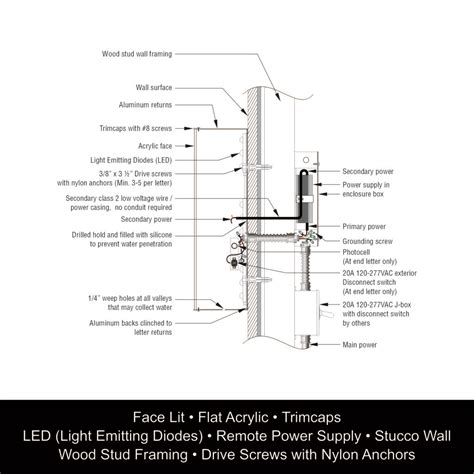 Wood stud wall framing

Wall surface

Aluminum returns

Trimcaps with #8 screws

Acrylic face

Light Emitting Diodes (LED)

3/8" x 3 ½" Drive screws with nylon anchors (Min. 3-5 per letter)

Secondary class 2 low voltage wire / power casing, no conduit required

Secondary power

Drilled hold and filled with silicone to prevent water penetration

1/4" weep holes at all valleys that may collect water

Aluminum backs clinched to letter returns

Secondary power

Power supply in enclosure box

Primary power

Grounding screw

Photocell (At end letter only)

20A 120-277VAC exterior Disconnect switch (At end letter only)

20A 120-277VAC J-box with disconnect switch by others

Main power

Face Lit • Flat Acrylic • Trimcaps
LED (Light Emitting Diodes) • Remote Power Supply • Stucco Wall
Wood Stud Framing • Drive Screws with Nylon Anchors